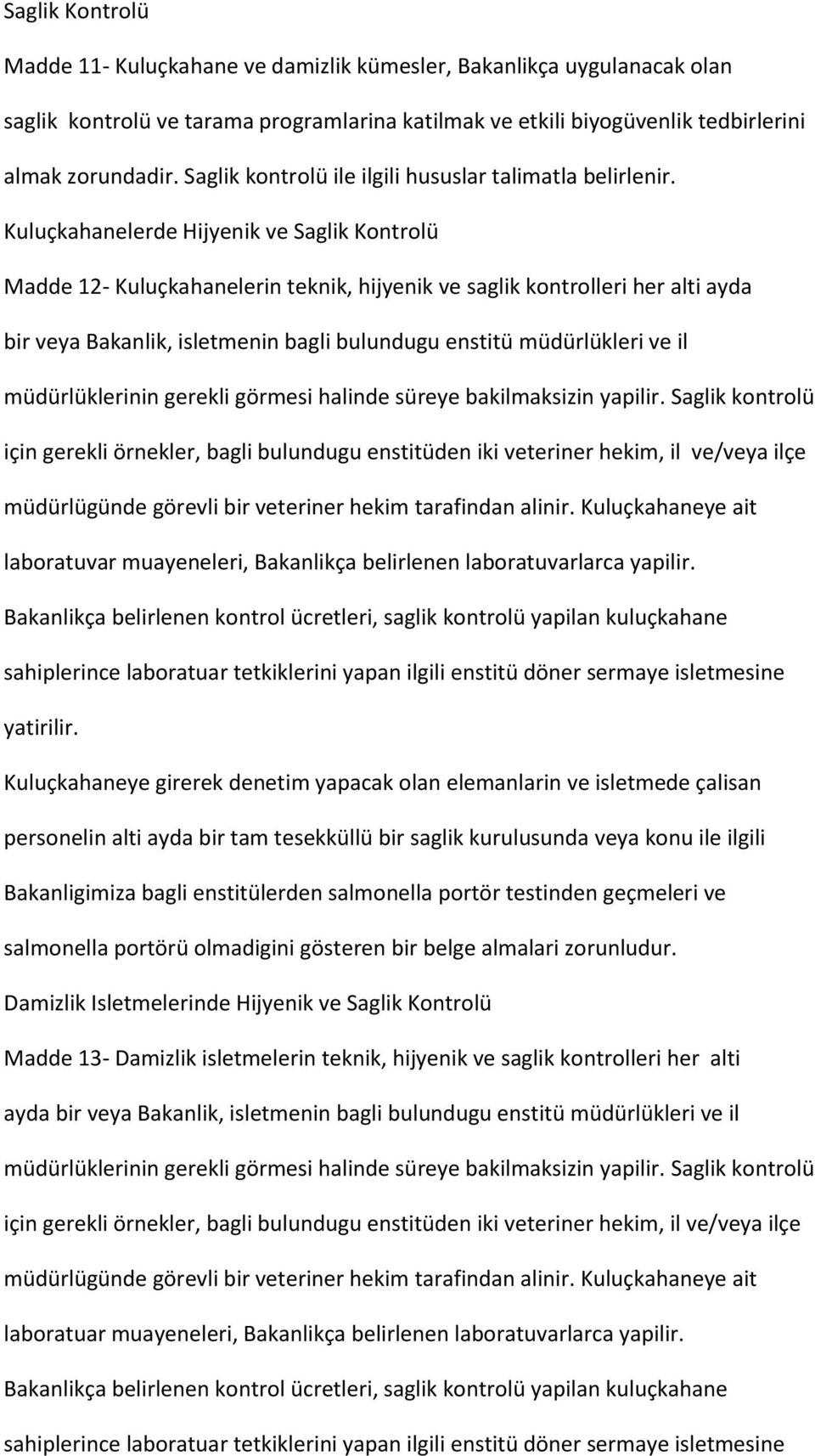 Saglik Kontrolü

Madde 11- Kuluçkahane ve damizlik kümesler, Bakanlikça uygulanacak olan saglik kontrolü ve tarama programlarina katilmak ve etkili biyogüvenlik tedbirlerini almak zorundadir. Saglik kontrolü ile ilgili hususlar talimatla belirlenir.

Kuluçkahanelerde Hijyenik ve Saglik Kontrolü

Madde 12- Kuluçkahanelerin teknik, hijyenik ve saglik kontrolleri her alti ayda bir veya Bakanlik, isletmenin bagli bulundugu enstitü müdürlükleri ve il müdürlüklerinin gerekli görmesi halinde süreye bakilmaksizin yapilir. Saglik kontrolü için gerekli örnekler, bagli bulundugu enstitüden iki veteriner hekim, il ve/veya ilçe müdürlügünde görevli bir veteriner hekim tarafindan alinir. Kuluçkahaneye ait laboratuvar muayeneleri, Bakanlikça belirlenen laboratuvarlarca yapilir. Bakanlikça belirlenen kontrol ücretleri, saglik kontrolü yapilan kuluçkahane sahiplerince laboratuar tetkiklerini yapan ilgili enstitü döner sermaye isletmesine yatirilir.

Kuluçkahaneye girerek denetim yapacak olan elemanlarin ve isletmede çalisan personelin alti ayda bir tam tesekküllü bir saglik kurulusunda veya konu ile ilgili Bakanligimiza bagli enstitülerden salmonella portör testinden geçmeleri ve salmonella portörü olmadigini gösteren bir belge almalari zorunludur.

Damizlik Isletmelerinde Hijyenik ve Saglik Kontrolü

Madde 13- Damizlik isletmelerin teknik, hijyenik ve saglik kontrolleri her alti ayda bir veya Bakanlik, isletmenin bagli bulundugu enstitü müdürlükleri ve il müdürlüklerinin gerekli görmesi halinde süreye bakilmaksizin yapilir. Saglik kontrolü için gerekli örnekler, bagli bulundugu enstitüden iki veteriner hekim, il ve/veya ilçe müdürlügünde görevli bir veteriner hekim tarafindan alinir. Kuluçkahaneye ait laboratuar muayeneleri, Bakanlikça belirlenen laboratuvarlarca yapilir. Bakanlikça belirlenen kontrol ücretleri, saglik kontrolü yapilan kuluçkahane sahiplerince laboratuar tetkiklerini yapan ilgili enstitü döner sermaye isletmesine